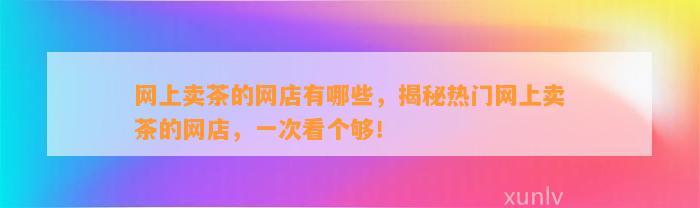 网上卖茶的网店有哪些，揭秘热门网上卖茶的网店，一次看个够！

xunlv